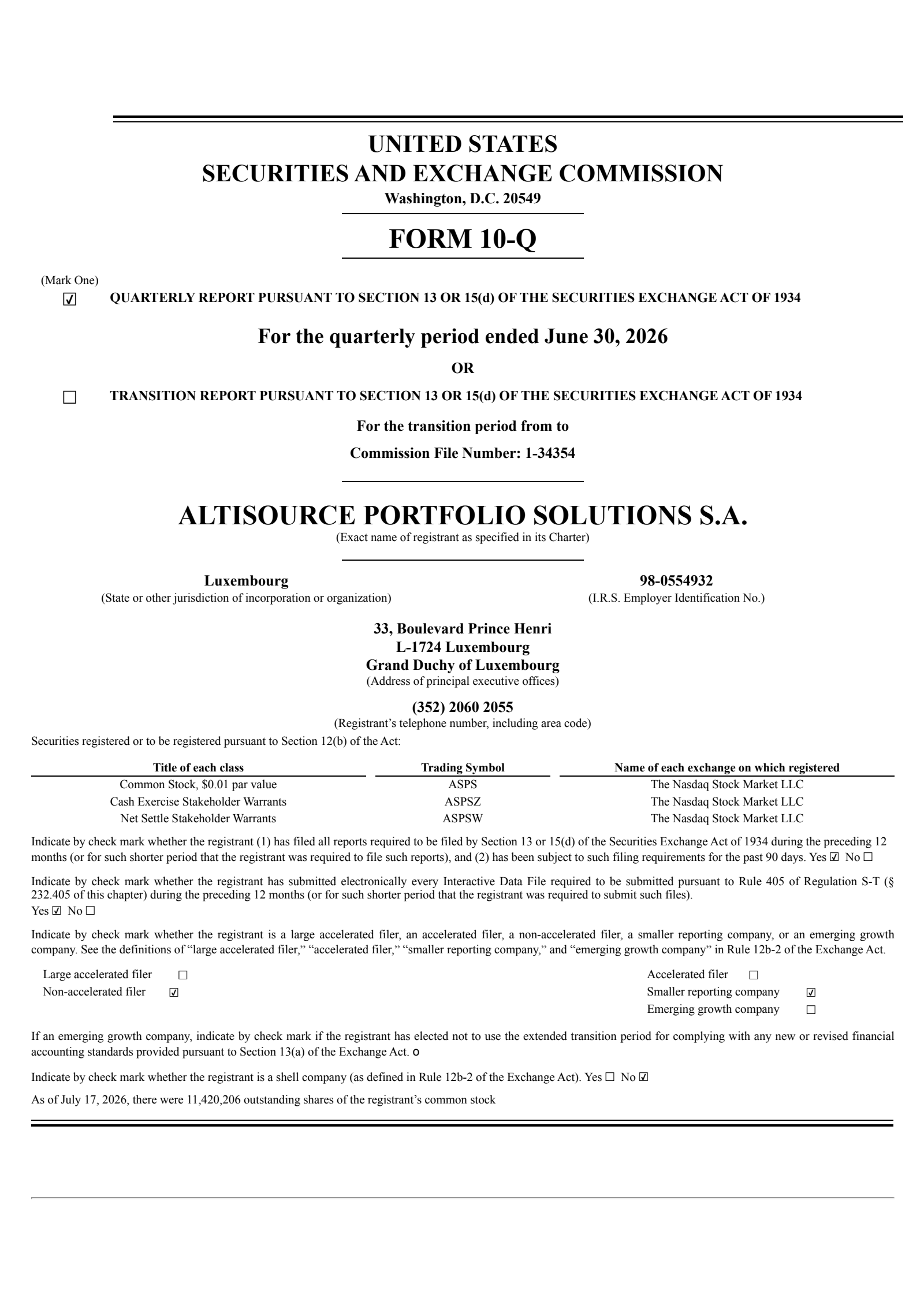 UNITED STATES
SECURITIES AND EXCHANGE COMMISSION
Washington, D.C. 20549

FORM 10-Q

(Mark One)
☑ QUARTERLY REPORT PURSUANT TO SECTION 13 OR 15(d) OF THE SECURITIES EXCHANGE ACT OF 1934

For the quarterly period ended June 30, 2026

OR

☐ TRANSITION REPORT PURSUANT TO SECTION 13 OR 15(d) OF THE SECURITIES EXCHANGE ACT OF 1934

For the transition period from to

Commission File Number: 1-34354

ALTISOURCE PORTFOLIO SOLUTIONS S.A.
(Exact name of registrant as specified in its Charter)

Luxembourg
(State or other jurisdiction of incorporation or organization)

98-0554932
(I.R.S. Employer Identification No.)

33, Boulevard Prince Henri
L-1724 Luxembourg
Grand Duchy of Luxembourg
(Address of principal executive offices)

(352) 2060 2055
(Registrant's telephone number, including area code)

Securities registered or to be registered pursuant to Section 12(b) of the Act:

| Title of each class | Trading Symbol | Name of each exchange on which registered |
|---|---|---|
| Common Stock, $0.01 par value | ASPS | The Nasdaq Stock Market LLC |
| Cash Exercise Stakeholder Warrants | ASPSZ | The Nasdaq Stock Market LLC |
| Net Settle Stakeholder Warrants | ASPSW | The Nasdaq Stock Market LLC |

Indicate by check mark whether the registrant (1) has filed all reports required to be filed by Section 13 or 15(d) of the Securities Exchange Act of 1934 during the preceding 12 months (or for such shorter period that the registrant was required to file such reports), and (2) has been subject to such filing requirements for the past 90 days. Yes ☑ No ☐

Indicate by check mark whether the registrant has submitted electronically every Interactive Data File required to be submitted pursuant to Rule 405 of Regulation S-T (§ 232.405 of this chapter) during the preceding 12 months (or for such shorter period that the registrant was required to submit such files).
Yes ☑ No ☐

Indicate by check mark whether the registrant is a large accelerated filer, an accelerated filer, a non-accelerated filer, a smaller reporting company, or an emerging growth company. See the definitions of "large accelerated filer," "accelerated filer," "smaller reporting company," and "emerging growth company" in Rule 12b-2 of the Exchange Act.

Large accelerated filer ☐
Non-accelerated filer ☑
Accelerated filer ☐
Smaller reporting company ☑
Emerging growth company ☐

If an emerging growth company, indicate by check mark if the registrant has elected not to use the extended transition period for complying with any new or revised financial accounting standards provided pursuant to Section 13(a) of the Exchange Act. o

Indicate by check mark whether the registrant is a shell company (as defined in Rule 12b-2 of the Exchange Act). Yes ☐ No ☑

As of July 17, 2026, there were 11,420,206 outstanding shares of the registrant's common stock